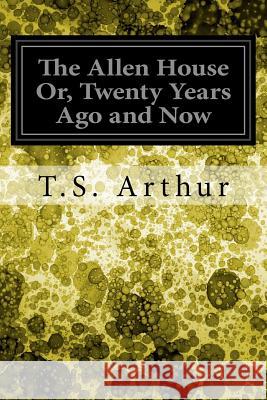 The Allen House
Or, Twenty Years
Ago and Now

T.S. Arthur

Kraina Książek